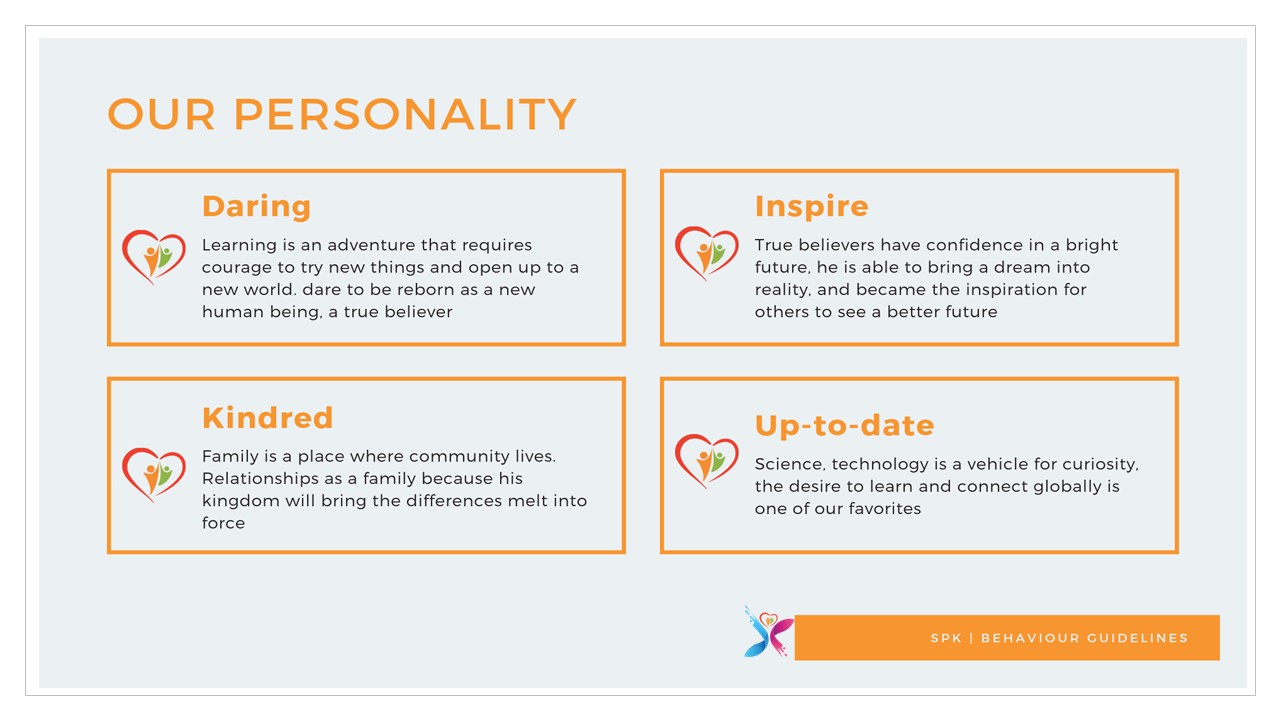 OUR PERSONALITY

Daring

Learning is an adventure that requires courage to try new things and open up to a new world. dare to be reborn as a new human being, a true believer

Inspire

True believers have confidence in a bright future, he is able to bring a dream into reality, and became the inspiration for others to see a better future

Kindred

Family is a place where community lives. Relationships as a family because his kingdom will bring the differences melt into force

Up-to-date

Science, technology is a vehicle for curiosity, the desire to learn and connect globally is one of our favorites

SPK | BEHAVIOUR GUIDELINES